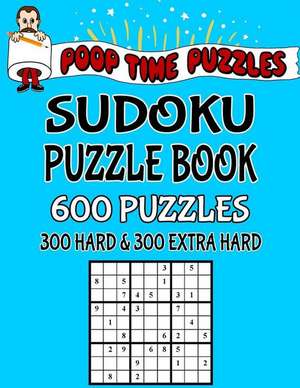 POOP TIME PUZZLES

SUDOKU
PUZZLE BOOK
600 PUZZLES
300 HARD & 300 EXTRA HARD

| | | | | | 3 | | 5 | |
|---|---|---|---|---|---|---|---|---|
| 8 | | 5 | | | 1 | | | |
| | | 7 | 4 | 5 | | 3 | 1 | |
| 9 | | 4 | 3 | | | 7 | | |
| | 1 | | | | | | 4 | |
| | | 8 | | | 6 | 2 | | 5 |
| | 2 | 9 | | 6 | 8 | 5 | | |
| | | | 9 | | | 1 | | 2 |
| | 8 | | 2 | | | | | |